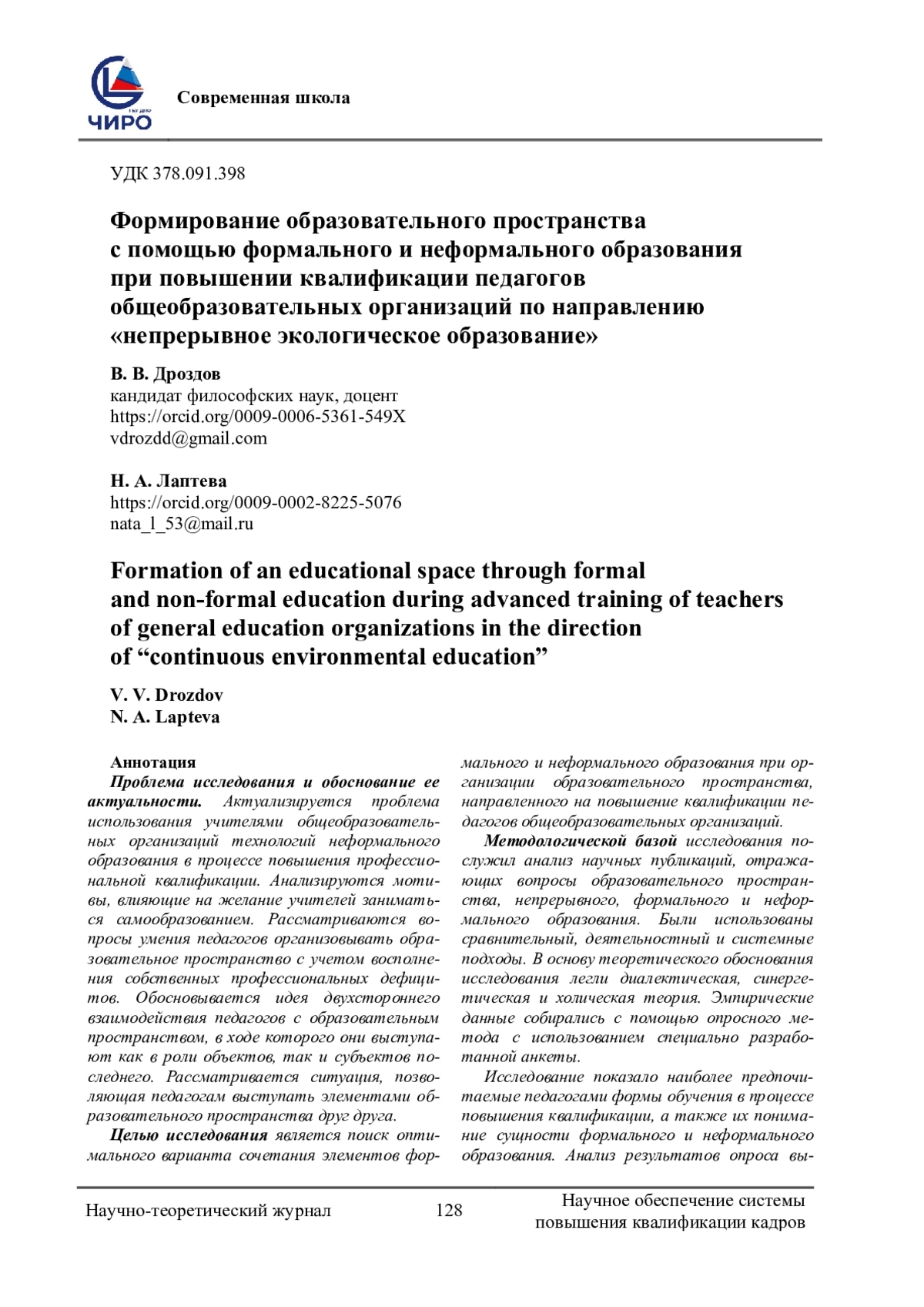 ЧИРО

Современная школа

УДК 378.091.398

Формирование образовательного пространства с помощью формального и неформального образования при повышении квалификации педагогов общеобразовательных организаций по направлению «непрерывное экологическое образование»

В. В. Дроздов
кандидат философских наук, доцент
https://orcid.org/0009-0006-5361-549X
vdrozdd@gmail.com

Н. А. Лаптева
https://orcid.org/0009-0002-8225-5076
nata_l_53@mail.ru

Formation of an educational space through formal and non-formal education during advanced training of teachers of general education organizations in the direction of “continuous environmental education”

V. V. Drozdov
N. A. Lapteva

Аннотация
Проблема исследования и обоснование ее актуальности. Актуализируется проблема использования учителями общеобразовательных организаций технологий неформального образования в процессе повышения профессиональной квалификации. Анализируются мотивы, влияющие на желание учителей заниматься самообразованием. Рассматриваются вопросы умения педагогов организовывать образовательное пространство с учетом восполнения собственных профессиональных дефицитов. Обосновывается идея двухстороннего взаимодействия педагогов с образовательным пространством, в ходе которого они выступают как в роли объектов, так и субъектов последнего. Рассматривается ситуация, позволяющая педагогам выступать элементами образовательного пространства друг друга.
Целью исследования является поиск оптимального варианта сочетания элементов формального и неформального образования при организации образовательного пространства, направленного на повышение квалификации педагогов общеобразовательных организаций.
Методологической базой исследования послужил анализ научных публикаций, отражающих вопросы образовательного пространства, непрерывного, формального и неформального образования. Были использованы сравнительный, деятельностный и системные подходы. В основу теоретического обоснования исследования легли диалектическая, синергетическая и холическая теория. Эмпирические данные собирались с помощью опросного метода с использованием специально разработанной анкеты.
Исследование показало наиболее предпочитаемые педагогами формы обучения в процессе повышения квалификации, а также их понимание сущности формального и неформального образования. Анализ результатов опроса вы-

Научно-теоретический журнал	128	Научное обеспечение системы повышения квалификации кадров